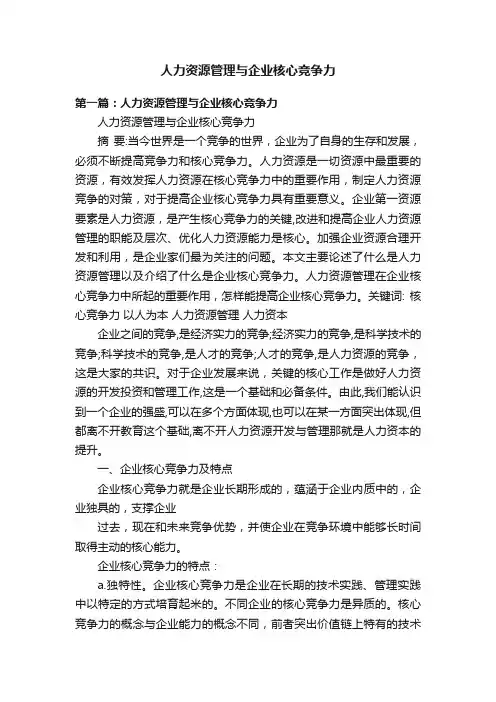 人力资源管理与企业核心竞争力

第一篇：人力资源管理与企业核心竞争力

人力资源管理与企业核心竞争力

摘 要:当今世界是一个竞争的世界，企业为了自身的生存和发展，必须不断提高竞争力和核心竞争力。人力资源是一切资源中最重要的资源，有效发挥人力资源在核心竞争力中的重要作用，制定人力资源竞争的对策，对于提高企业核心竞争力具有重要意义。企业第一资源要素是人力资源，是产生核心竞争力的关键,改进和提高企业人力资源管理的职能及层次、优化人力资源能力是核心。加强企业资源合理开发和利用，是企业家们最为关注的问题。本文主要论述了什么是人力资源管理以及介绍了什么是企业核心竞争力。人力资源管理在企业核心竞争力中所起的重要作用，怎样能提高企业核心竞争力。关键词: 核心竞争力 以人为本 人力资源管理 人力资本

企业之间的竞争,是经济实力的竞争;经济实力的竞争,是科学技术的竞争;科学技术的竞争,是人才的竞争;人才的竞争,是人力资源的竞争，这是大家的共识。对于企业发展来说，关键的核心工作是做好人力资源的开发投资和管理工作,这是一个基础和必备条件。由此,我们能认识到一个企业的强盛,可以在多个方面体现,也可以在某一方面突出体现,但都离不开教育这个基础,离不开人力资源开发与管理那就是人力资本的提升。

一、企业核心竞争力及特点

企业核心竞争力就是企业长期形成的，蕴涵于企业内质中的，企业独具的，支撑企业

过去，现在和未来竞争优势，并使企业在竞争环境中能够长时间取得主动的核心能力。

企业核心竞争力的特点：

a.独特性。企业核心竞争力是企业在长期的技术实践、管理实践中以特定的方式培育起来的。不同企业的核心竞争力是异质的。核心竞争力的概念与企业能力的概念不同，前者突出价值链上特有的技术